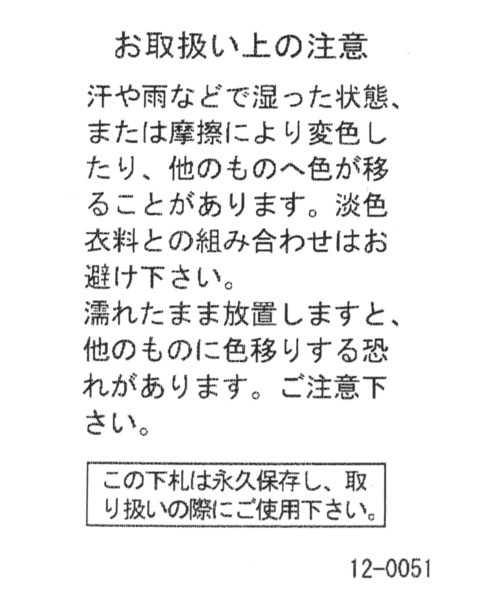 お取扱い上の注意

汗や雨などで湿った状態、または摩擦により変色したり、他のものへ色が移ることがあります。淡色衣料との組み合わせはお避け下さい。
濡れたまま放置しますと、他のものに色移りする恐れがあります。ご注意下さい。

この下札は永久保存し、取り扱いの際にご使用下さい。

12-0051